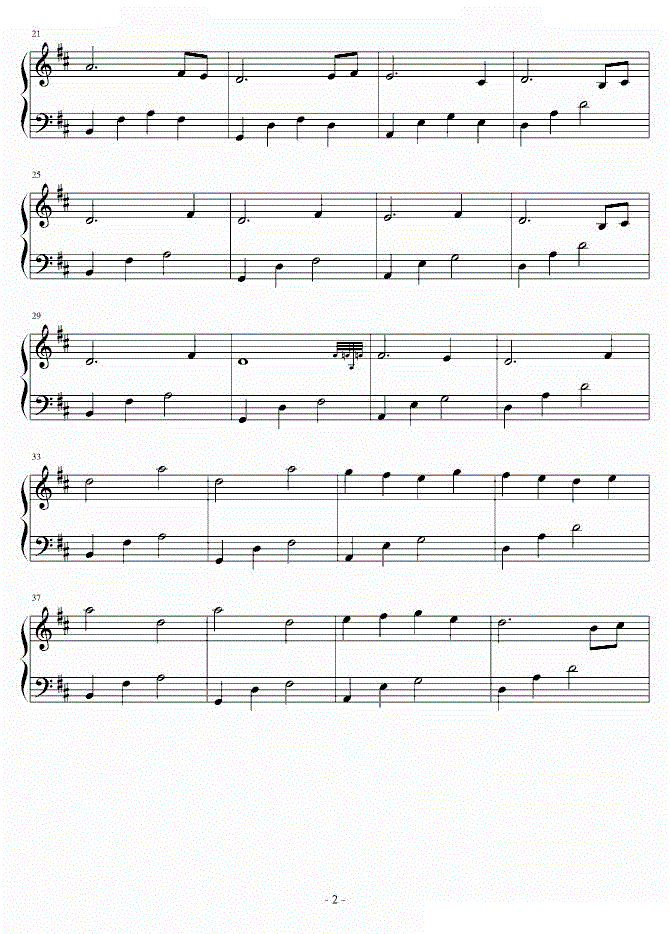 21

25

29

33

37

- 2 -